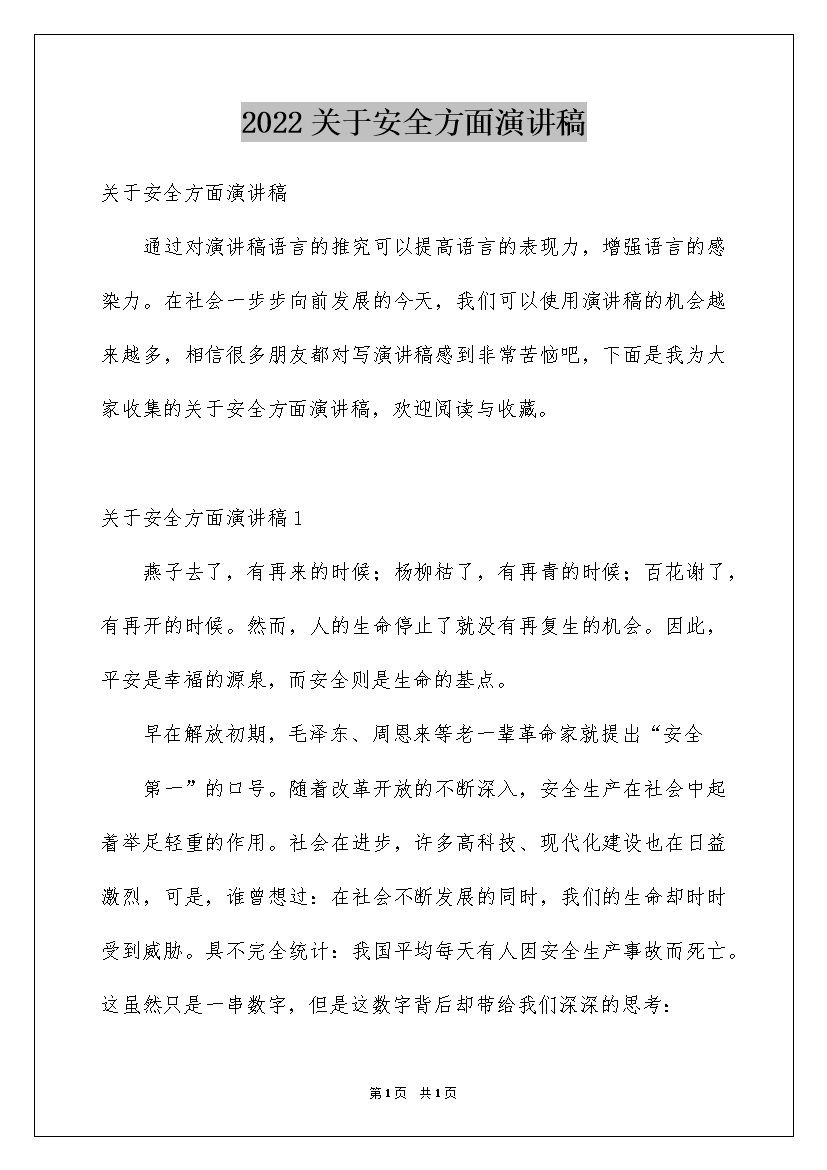 2022关于安全方面演讲稿

关于安全方面演讲稿

通过对演讲稿语言的推究可以提高语言的表现力，增强语言的感染力。在社会一步步向前发展的今天，我们可以使用演讲稿的机会越来越多，相信很多朋友都对写演讲稿感到非常苦恼吧，下面是我为大家收集的关于安全方面演讲稿，欢迎阅读与收藏。

关于安全方面演讲稿1

燕子去了，有再来的时候；杨柳枯了，有再青的时候；百花谢了，有再开的时候。然而，人的生命停止了就没有再复生的机会。因此，平安是幸福的源泉，而安全则是生命的基点。

早在解放初期，毛泽东、周恩来等老一辈革命家就提出“安全第一”的口号。随着改革开放的不断深入，安全生产在社会中起着举足轻重的作用。社会在进步，许多高科技、现代化建设也在日益激烈，可是，谁曾想过：在社会不断发展的同时，我们的生命却时时受到威胁。具不完全统计：我国平均每天有人因安全生产事故而死亡。这虽然只是一串数字，但是这数字背后却带给我们深深的思考：

第1页 共1页